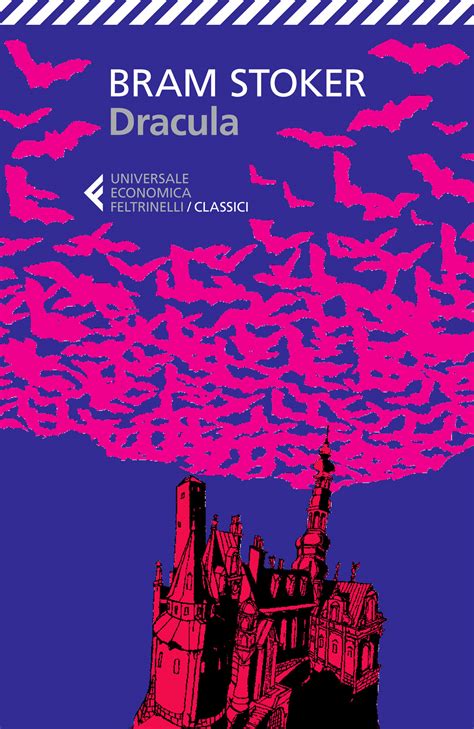 BRAM STOKER
Dracula

UNIVERSALE
ECONOMICA
FELTRINELLI / CLASSICI